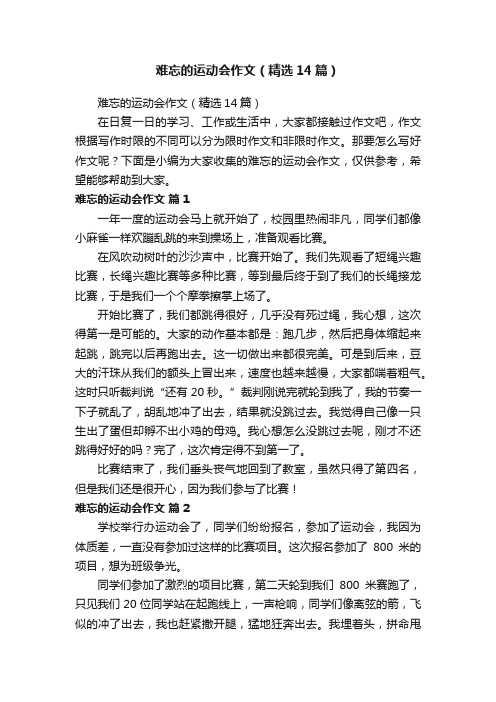 难忘的运动会作文（精选14篇）

难忘的运动会作文（精选14篇）

在日复一日的学习、工作或生活中，大家都接触过作文吧，作文根据写作时限的不同可以分为限时作文和非限时作文。那要怎么写好作文呢？下面是小编为大家收集的难忘的运动会作文，仅供参考，希望能够帮助到大家。

难忘的运动会作文 篇1

一年一度的运动会马上就开始了，校园里热闹非凡，同学们都像小麻雀一样欢蹦乱跳的来到操场上，准备观看比赛。

在风吹动树叶的沙沙声中，比赛开始了。我们先观看了短绳兴趣比赛，长绳兴趣比赛等多种比赛，等到最后终于到了我们的长绳接龙比赛，于是我们一个个摩拳擦掌上场了。

开始比赛了，我们都跳得很好，几乎没有死过绳，我心想，这次得第一是可能的。大家的动作基本都是：跑几步，然后把身体缩起来起跳，跳完以后再跑出去。这一切做出来都很完美。可是到后来，豆大的汗珠从我们的额头上冒出来，速度也越来越慢，大家都喘着粗气。这时只听裁判说“还有20秒。”裁判刚说完就轮到我了，我的节奏一下子就乱了，胡乱地冲了出去，结果就没跳过去。我觉得自己像一只生出了蛋但却孵不出小鸡的母鸡。我心想怎么没跳过去呢，刚才不还跳得好好的吗？完了，这次肯定得不到第一了。

比赛结束了，我们垂头丧气地回到了教室，虽然只得了第四名，但是我们还是很开心，因为我们参与了比赛！

难忘的运动会作文 篇2

学校举行办运动会了，同学们纷纷报名，参加了运动会，我因为体质差，一直没有参加过这样的比赛项目。这次报名参加了 800 米的项目，想为班级争光。

同学们参加了激烈的项目比赛，第二天轮到我们 800 米赛跑了，只见我们20位同学站在起跑线上，一声枪响，同学们像离弦的箭，飞似的冲了出去，我也赶紧撒开腿，猛地狂奔出去。我埋着头，拼命甩